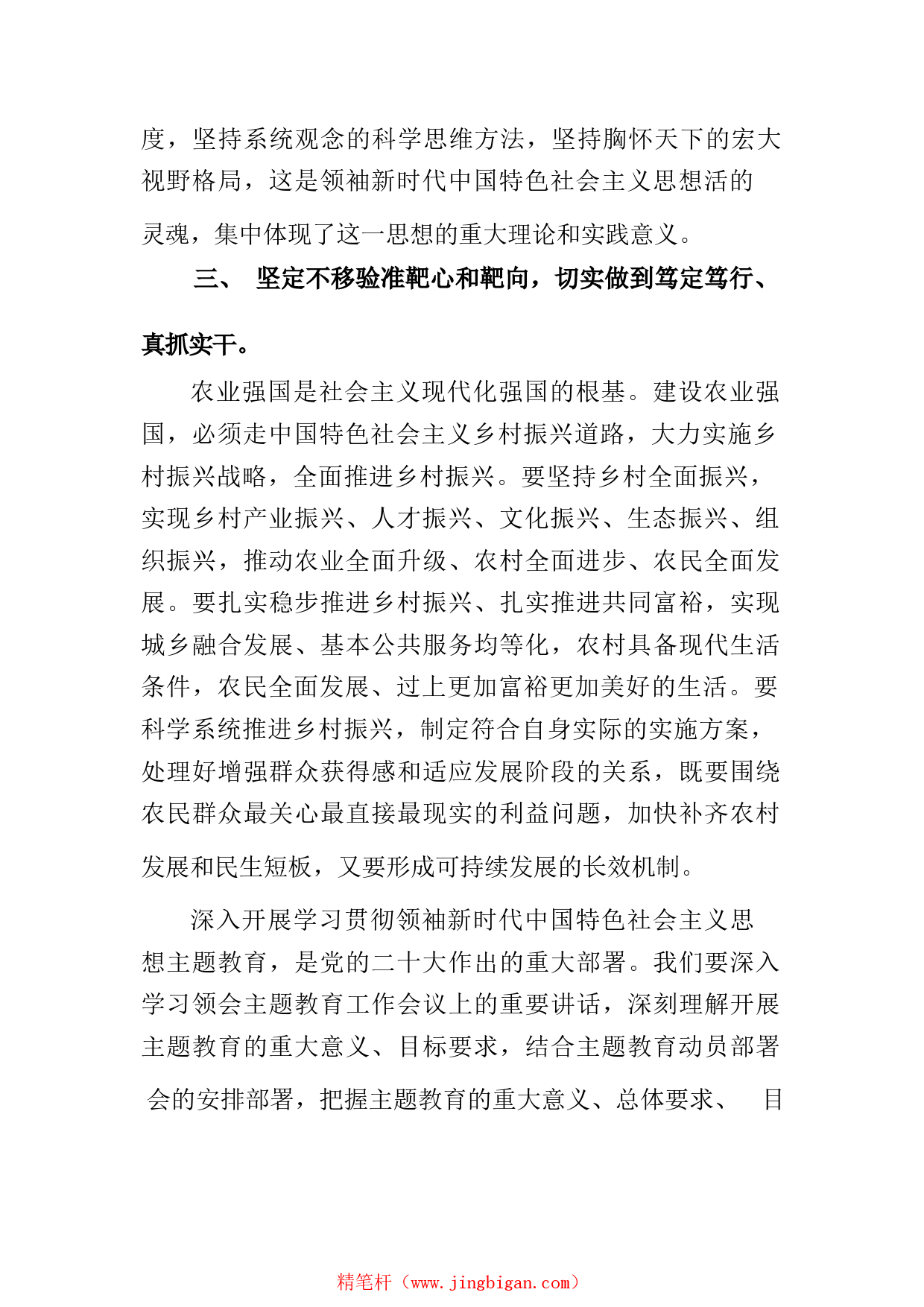 度，坚持系统观念的科学思维方法，坚持胸怀天下的宏大视野格局，这是领袖新时代中国特色社会主义思想活的灵魂，集中体现了这一思想的重大理论和实践意义。

三、 坚定不移验准靶心和靶向，切实做到笃定笃行、真抓实干。

农业强国是社会主义现代化强国的根基。建设农业强国，必须走中国特色社会主义乡村振兴道路，大力实施乡村振兴战略，全面推进乡村振兴。要坚持乡村全面振兴，实现乡村产业振兴、人才振兴、文化振兴、生态振兴、组织振兴，推动农业全面升级、农村全面进步、农民全面发展。要扎实稳步推进乡村振兴、扎实推进共同富裕，实现城乡融合发展、基本公共服务均等化，农村具备现代生活条件，农民全面发展、过上更加富裕更加美好的生活。要科学系统推进乡村振兴，制定符合自身实际的实施方案，处理好增强群众获得感和适应发展阶段的关系，既要围绕农民群众最关心最直接最现实的利益问题，加快补齐农村发展和民生短板，又要形成可持续发展的长效机制。

深入开展学习贯彻领袖新时代中国特色社会主义思想主题教育，是党的二十大作出的重大部署。我们要深入学习领会主题教育工作会议上的重要讲话，深刻理解开展主题教育的重大意义、目标要求，结合主题教育动员部署会的安排部署，把握主题教育的重大意义、总体要求、 目

精笔杆（www.jingbigan.com）